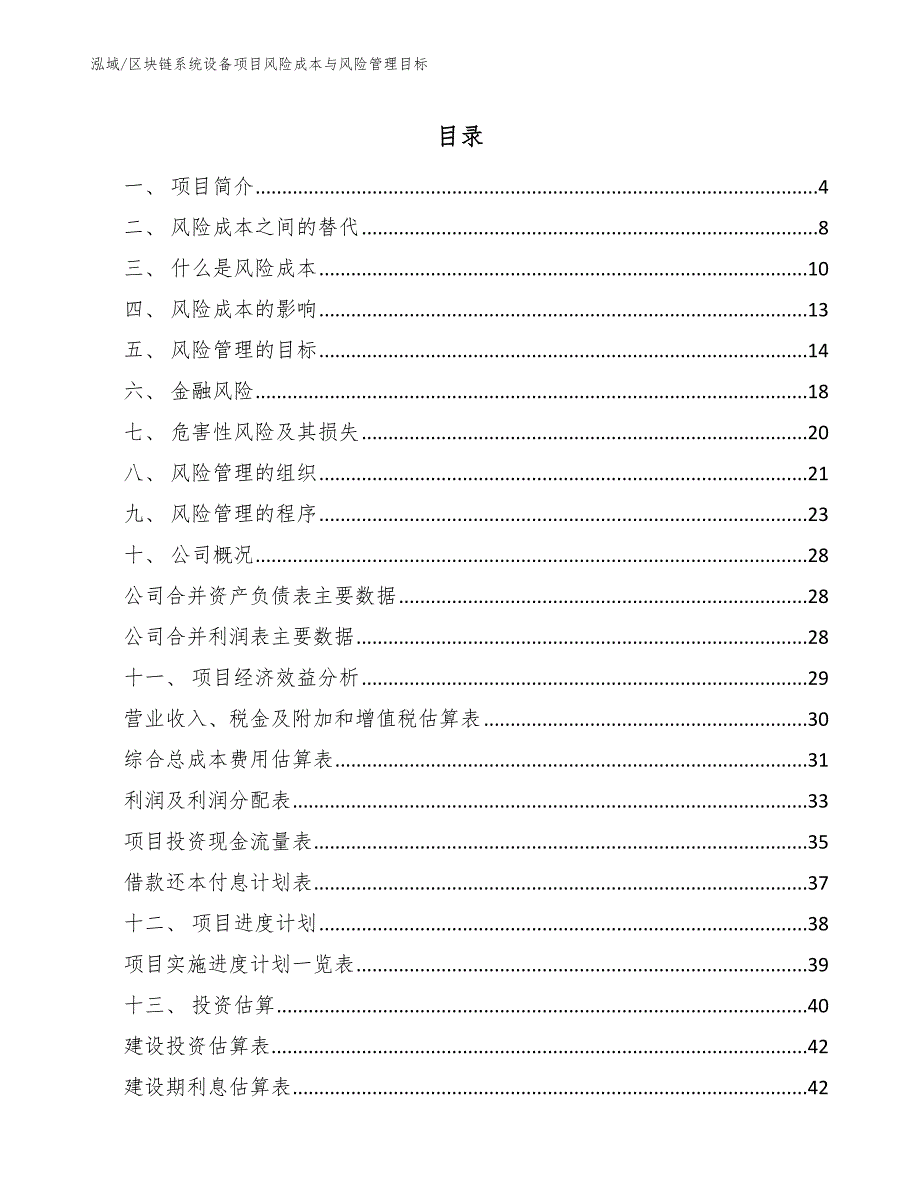 泓域/区块链系统设备项目风险成本与风险管理目标

目录

一、 项目简介......4
二、 风险成本之间的替代......8
三、 什么是风险成本......10
四、 风险成本的影响......13
五、 风险管理的目标......14
六、 金融风险......18
七、 危害性风险及其损失......20
八、 风险管理的组织......21
九、 风险管理的程序......23
十、 公司概况......28
公司合并资产负债表主要数据......28
公司合并利润表主要数据......28
十一、 项目经济效益分析......29
营业收入、税金及附加和增值税估算表......30
综合总成本费用估算表......31
利润及利润分配表......33
项目投资现金流量表......35
借款还本付息计划表......37
十二、 项目进度计划......38
项目实施进度计划一览表......39
十三、 投资估算......40
建设投资估算表......42
建设期利息估算表......42